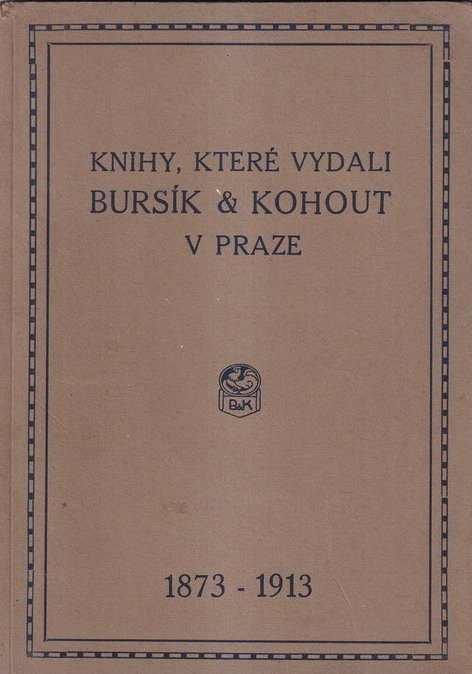 KNIHY, KTERÉ VYDALI
BURSÍK & KOHOUT
V PRAZE

B&K

1873 - 1913